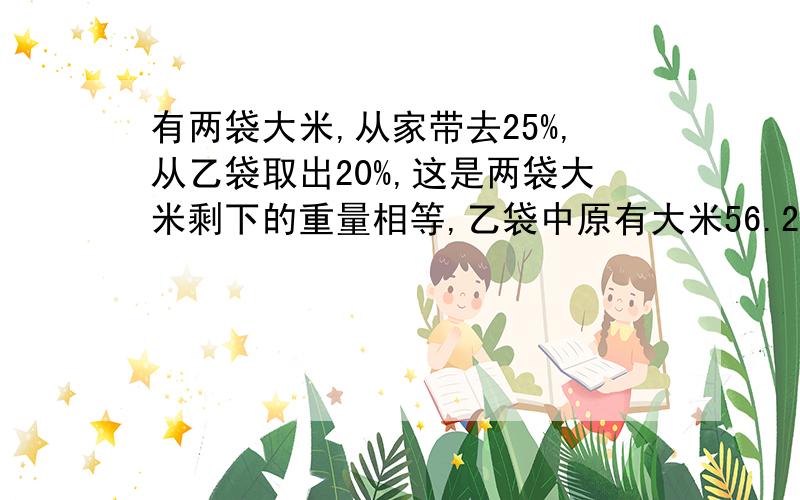 有两袋大米,从家带去25%,从乙袋取出20%,这是两袋大米剩下的重量相等,乙袋中原有大米56.2